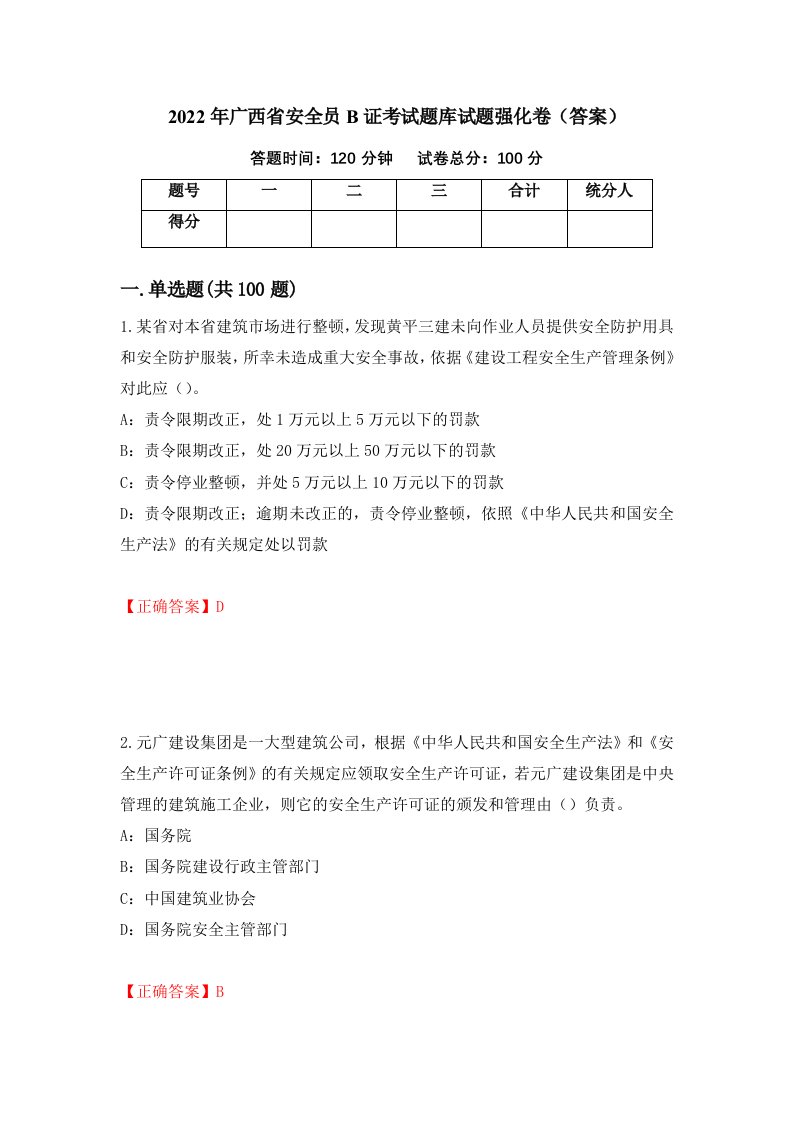 2022年广西省安全员B证考试题库试题强化卷（答案）

答题时间：120分钟　试卷总分：100分

| 题号 | 一 | 二 | 三 | 合计 | 统分人 |
|---|---|---|---|---|---|
| 得分 | | | | | |

一.单选题(共100题)

1.某省对本省建筑市场进行整顿，发现黄平三建未向作业人员提供安全防护用具和安全防护服装，所幸未造成重大安全事故，依据《建设工程安全生产管理条例》对此应（）。

A：责令限期改正，处1万元以上5万元以下的罚款

B：责令限期改正，处20万元以上50万元以下的罚款

C：责令停业整顿，并处5万元以上10万元以下的罚款

D：责令限期改正；逾期未改正的，责令停业整顿，依照《中华人民共和国安全生产法》的有关规定处以罚款

【正确答案】D

2.元广建设集团是一大型建筑公司，根据《中华人民共和国安全生产法》和《安全生产许可证条例》的有关规定应领取安全生产许可证，若元广建设集团是中央管理的建筑施工企业，则它的安全生产许可证的颁发和管理由（）负责。

A：国务院

B：国务院建设行政主管部门

C：中国建筑业协会

D：国务院安全主管部门

【正确答案】B